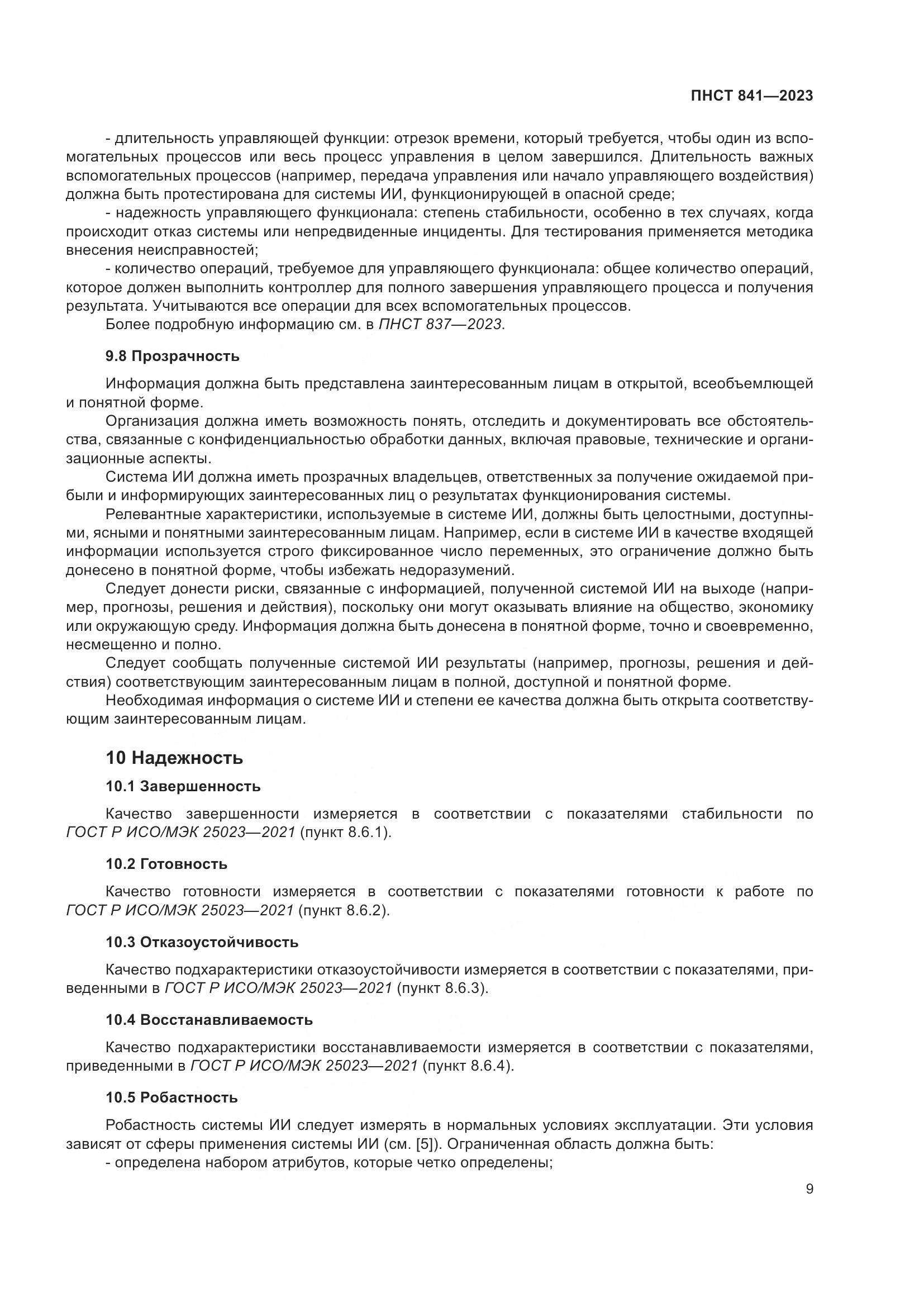 ПНСТ 841—2023

- длительность управляющей функции: отрезок времени, который требуется, чтобы один из вспомогательных процессов или весь процесс управления в целом завершился. Длительность важных вспомогательных процессов (например, передача управления или начало управляющего воздействия) должна быть протестирована для системы ИИ, функционирующей в опасной среде;

- надежность управляющего функционала: степень стабильности, особенно в тех случаях, когда происходит отказ системы или непредвиденные инциденты. Для тестирования применяется методика внесения неисправностей;

- количество операций, требуемое для управляющего функционала: общее количество операций, которое должен выполнить контроллер для полного завершения управляющего процесса и получения результата. Учитываются все операции для всех вспомогательных процессов.

Более подробную информацию см. в ПНСТ 837—2023.

9.8 Прозрачность

Информация должна быть представлена заинтересованным лицам в открытой, всеобъемлющей и понятной форме.

Организация должна иметь возможность понять, отследить и документировать все обстоятельства, связанные с конфиденциальностью обработки данных, включая правовые, технические и организационные аспекты.

Система ИИ должна иметь прозрачных владельцев, ответственных за получение ожидаемой прибыли и информирующих заинтересованных лиц о результатах функционирования системы.

Релевантные характеристики, используемые в системе ИИ, должны быть целостными, доступными, ясными и понятными заинтересованным лицам. Например, если в системе ИИ в качестве входящей информации используется строго фиксированное число переменных, это ограничение должно быть донесено в понятной форме, чтобы избежать недоразумений.

Следует донести риски, связанные с информацией, полученной системой ИИ на выходе (например, прогнозы, решения и действия), поскольку они могут оказывать влияние на общество, экономику или окружающую среду. Информация должна быть донесена в понятной форме, точно и своевременно, несмещенно и полно.

Следует сообщать полученные системой ИИ результаты (например, прогнозы, решения и действия) соответствующим заинтересованным лицам в полной, доступной и понятной форме.

Необходимая информация о системе ИИ и степени ее качества должна быть открыта соответствующим заинтересованным лицам.

10 Надежность

10.1 Завершенность

Качество завершенности измеряется в соответствии с показателями стабильности по ГОСТ Р ИСО/МЭК 25023—2021 (пункт 8.6.1).

10.2 Готовность

Качество готовности измеряется в соответствии с показателями готовности к работе по ГОСТ Р ИСО/МЭК 25023—2021 (пункт 8.6.2).

10.3 Отказоустойчивость

Качество подхарактеристики отказоустойчивости измеряется в соответствии с показателями, приведенными в ГОСТ Р ИСО/МЭК 25023—2021 (пункт 8.6.3).

10.4 Восстанавливаемость

Качество подхарактеристики восстанавливаемости измеряется в соответствии с показателями, приведенными в ГОСТ Р ИСО/МЭК 25023—2021 (пункт 8.6.4).

10.5 Робастность

Робастность системы ИИ следует измерять в нормальных условиях эксплуатации. Эти условия зависят от сферы применения системы ИИ (см. [5]). Ограниченная область должна быть:

- определена набором атрибутов, которые четко определены;

9